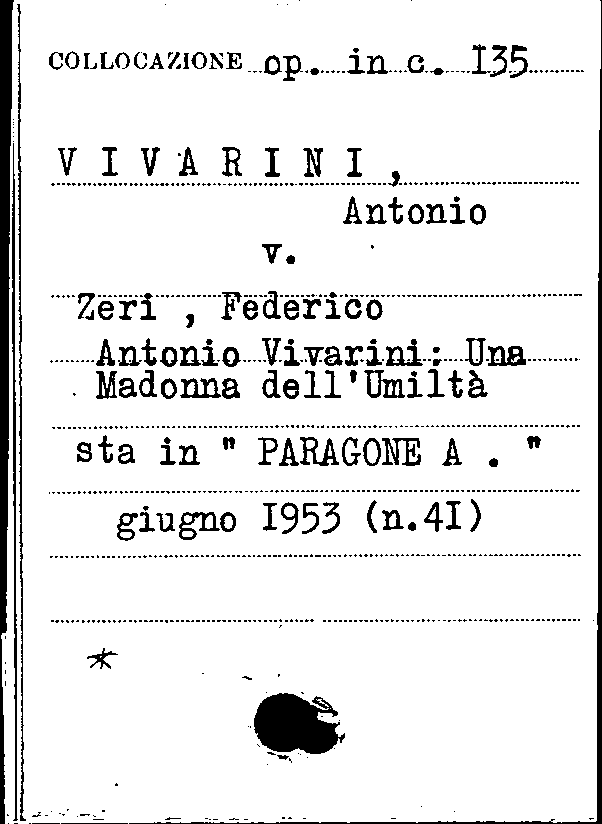 COLLOCAZIONE op. in c. I35

V I V A R I N I ,
Antonio
v.

Zeri , Federico
Antonio Vivarini: Una Madonna dell'Umiltà

sta in " PARAGONE A . "

giugno I953 (n.4I)

*